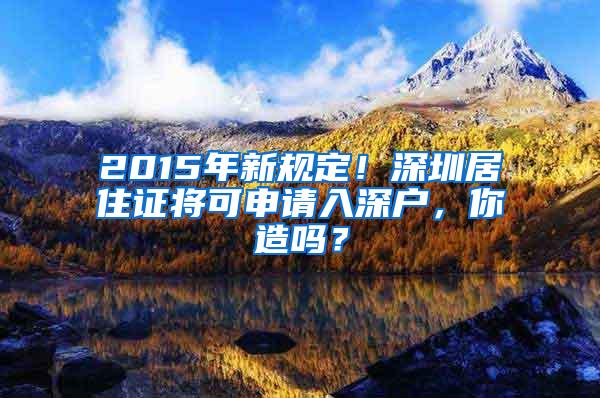 2015年新规定！深圳居住证将可申请入深户，你造吗？